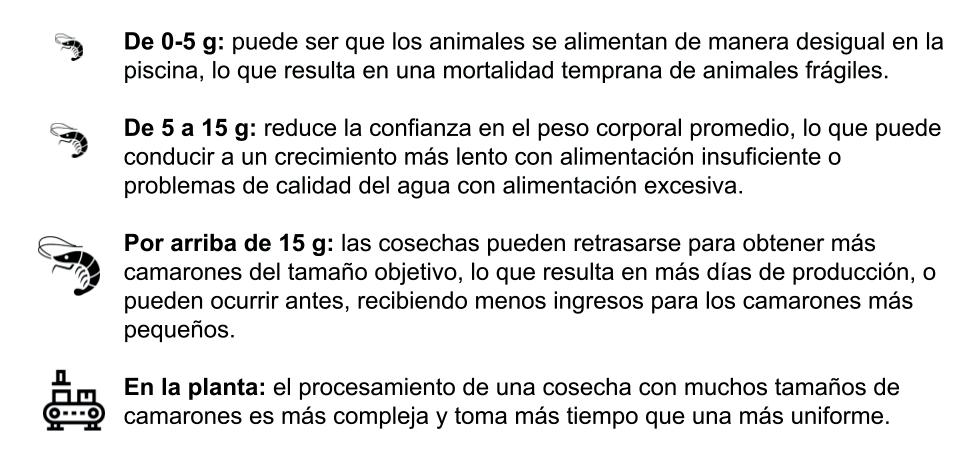 De 0-5 g: puede ser que los animales se alimentan de manera desigual en la piscina, lo que resulta en una mortalidad temprana de animales frágiles.

De 5 a 15 g: reduce la confianza en el peso corporal promedio, lo que puede conducir a un crecimiento más lento con alimentación insuficiente o problemas de calidad del agua con alimentación excesiva.

Por arriba de 15 g: las cosechas pueden retrasarse para obtener más camarones del tamaño objetivo, lo que resulta en más días de producción, o pueden ocurrir antes, recibiendo menos ingresos para los camarones más pequeños.

En la planta: el procesamiento de una cosecha con muchos tamaños de camarones es más compleja y toma más tiempo que una más uniforme.